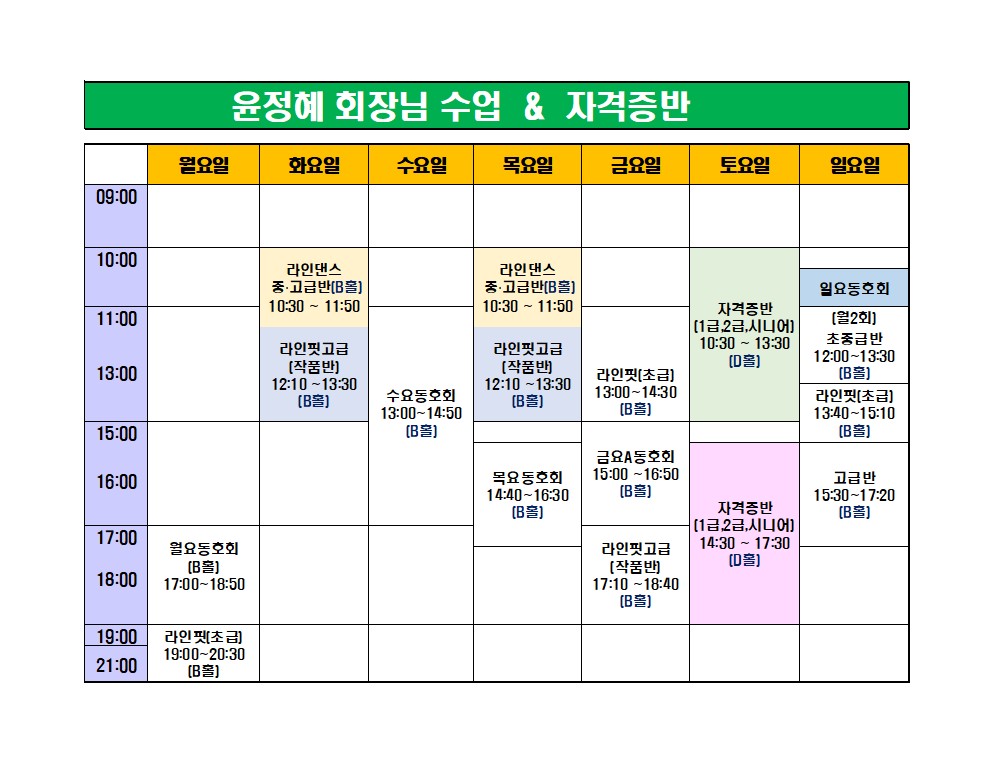 윤정혜 회장님 수업 & 자격증반

| | 월요일 | 화요일 | 수요일 | 목요일 | 금요일 | 토요일 | 일요일 |
|---|---|---|---|---|---|---|---|
| 09:00 | | | | | | | |
| 10:00 | | 라인댄스 중·고급반(B홀) 10:30 ~ 11:50 | | 라인댄스 중·고급반(B홀) 10:30 ~ 11:50 | | 자격증반 (1급,2급,시니어) 10:30 ~ 13:30 (D홀) | 일요동호회 |
| 11:00 13:00 | | 라인핏고급 (작품반) 12:10 ~13:30 (B홀) | 수요동호회 13:00~14:50 (B홀) | 라인핏고급 (작품반) 12:10 ~13:30 (B홀) | 라인핏(초급) 13:00~14:30 (B홀) | | (월2회) 초중급반 12:00~13:30 (B홀) 라인핏(초급) 13:40~15:10 (B홀) |
| 15:00 16:00 | | | | 목요동호회 14:40~16:30 (B홀) | 금요A동호회 15:00 ~16:50 (B홀) | 자격증반 (1급,2급,시니어) 14:30 ~ 17:30 (D홀) | 고급반 15:30~17:20 (B홀) |
| 17:00 18:00 | 월요동호회 (B홀) 17:00~18:50 | | | | 라인핏고급 (작품반) 17:10 ~18:40 (B홀) | | |
| 19:00 21:00 | 라인핏(초급) 19:00~20:30 (B홀) | | | | | | |